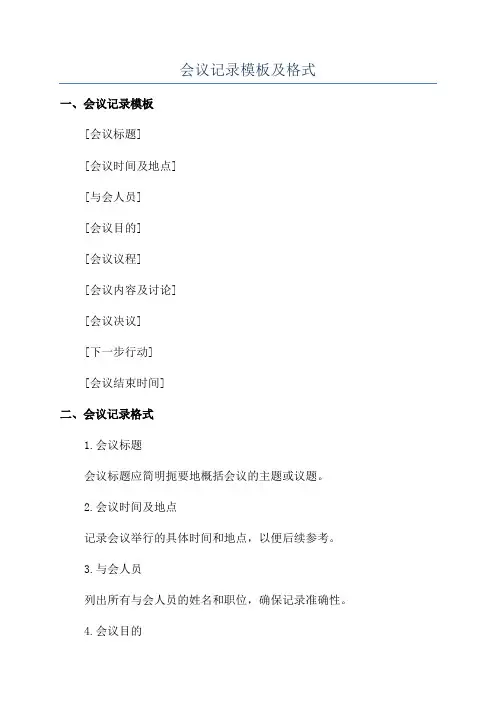 会议记录模板及格式

一、会议记录模板

[会议标题]

[会议时间及地点]

[与会人员]

[会议目的]

[会议议程]

[会议内容及讨论]

[会议决议]

[下一步行动]

[会议结束时间]

二、会议记录格式

1.会议标题

会议标题应简明扼要地概括会议的主题或议题。

2.会议时间及地点

记录会议举行的具体时间和地点，以便后续参考。

3.与会人员

列出所有与会人员的姓名和职位，确保记录准确性。

4.会议目的